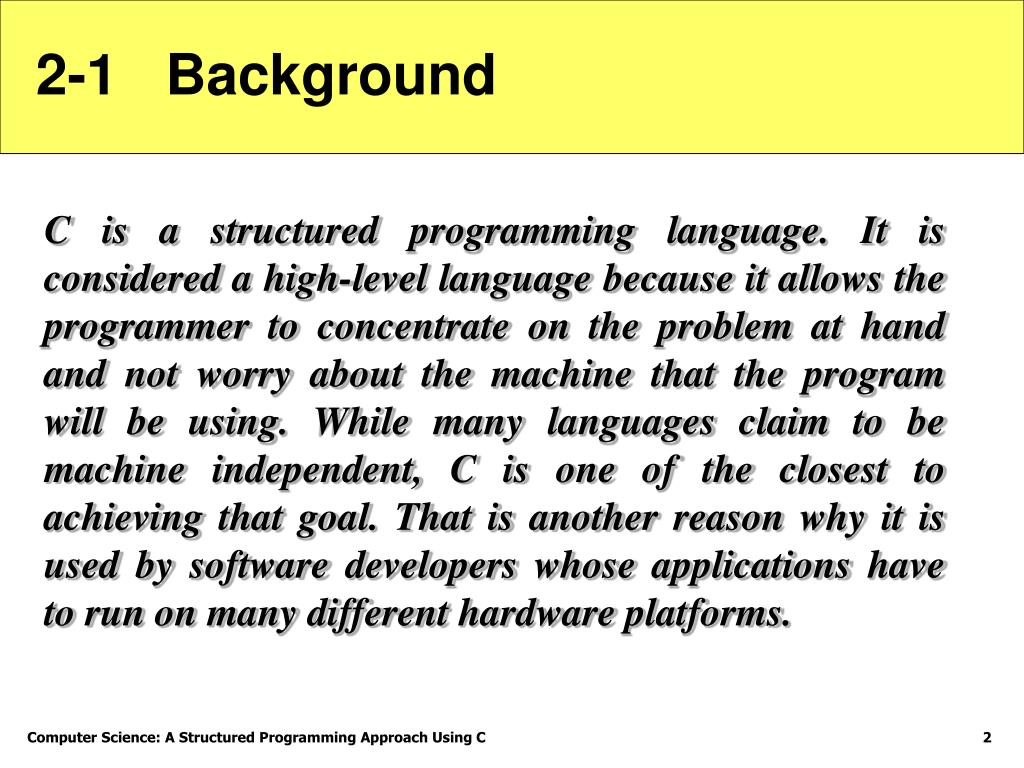 2-1 Background

C is a structured programming language. It is considered a high-level language because it allows the programmer to concentrate on the problem at hand and not worry about the machine that the program will be using. While many languages claim to be machine independent, C is one of the closest to achieving that goal. That is another reason why it is used by software developers whose applications have to run on many different hardware platforms.

Computer Science: A Structured Programming Approach Using C

2